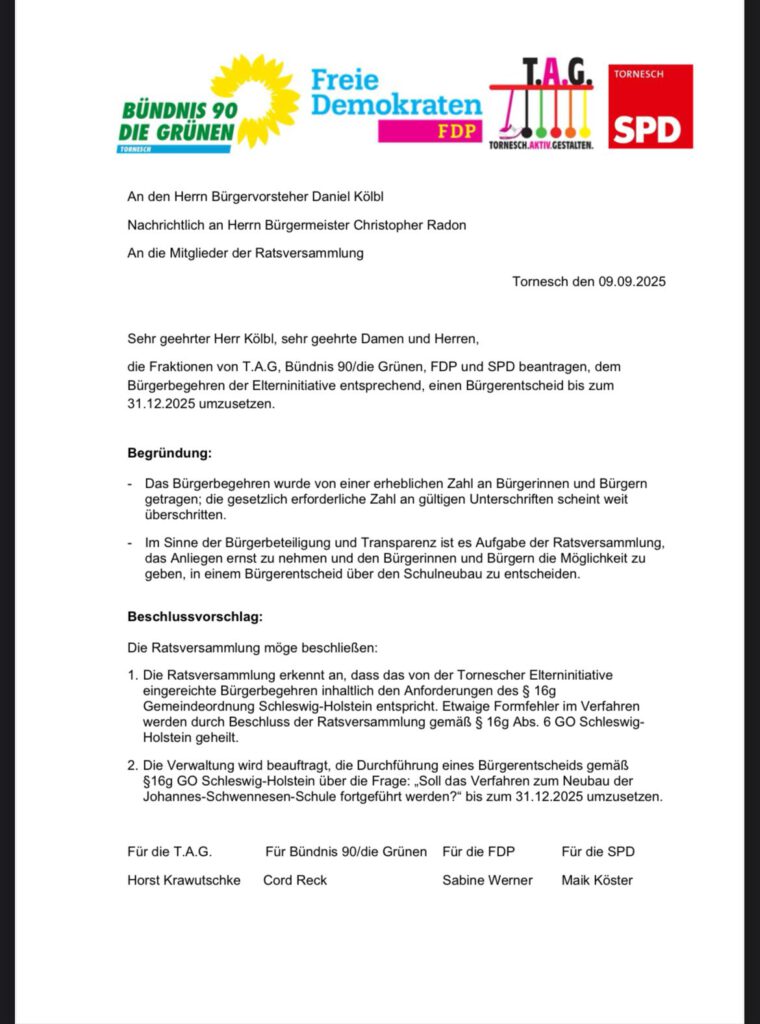 BÜNDNIS 90 DIE GRÜNEN
TORNESCH

Freie Demokraten
FDP

T.A.G.
TORNESCH.AKTIV.GESTALTEN.

TORNESCH
SPD

An den Herrn Bürgervorsteher Daniel Kölbl

Nachrichtlich an Herrn Bürgermeister Christopher Radon

An die Mitglieder der Ratsversammlung

Tornesch den 09.09.2025

Sehr geehrter Herr Kölbl, sehr geehrte Damen und Herren,

die Fraktionen von T.A.G, Bündnis 90/die Grünen, FDP und SPD beantragen, dem Bürgerbegehren der Elterninitiative entsprechend, einen Bürgerentscheid bis zum 31.12.2025 umzusetzen.

Begründung:

- Das Bürgerbegehren wurde von einer erheblichen Zahl an Bürgerinnen und Bürgern getragen; die gesetzlich erforderliche Zahl an gültigen Unterschriften scheint weit überschritten.

- Im Sinne der Bürgerbeteiligung und Transparenz ist es Aufgabe der Ratsversammlung, das Anliegen ernst zu nehmen und den Bürgerinnen und Bürgern die Möglichkeit zu geben, in einem Bürgerentscheid über den Schulneubau zu entscheiden.

Beschlussvorschlag:

Die Ratsversammlung möge beschließen:

1. Die Ratsversammlung erkennt an, dass das von der Tornescher Elterninitiative eingereichte Bürgerbegehren inhaltlich den Anforderungen des § 16g Gemeindeordnung Schleswig-Holstein entspricht. Etwaige Formfehler im Verfahren werden durch Beschluss der Ratsversammlung gemäß § 16g Abs. 6 GO Schleswig-Holstein geheilt.

2. Die Verwaltung wird beauftragt, die Durchführung eines Bürgerentscheids gemäß §16g GO Schleswig-Holstein über die Frage: „Soll das Verfahren zum Neubau der Johannes-Schwennesen-Schule fortgeführt werden?“ bis zum 31.12.2025 umzusetzen.

Für die T.A.G.
Horst Krawutschke

Für Bündnis 90/die Grünen
Cord Reck

Für die FDP
Sabine Werner

Für die SPD
Maik Köster